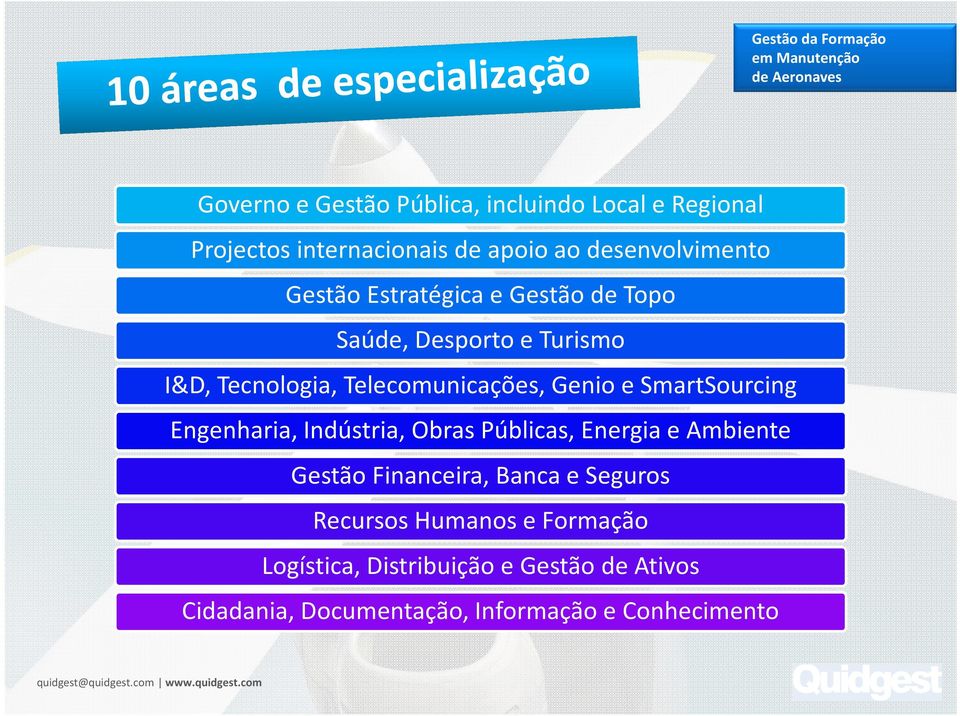 10 áreas de especialização

Gestão da Formação em Manutenção de Aeronaves

Governo e Gestão Pública, incluindo Local e Regional

Projectos internacionais de apoio ao desenvolvimento

Gestão Estratégica e Gestão de Topo

Saúde, Desporto e Turismo

I&D, Tecnologia, Telecomunicações, Genio e SmartSourcing

Engenharia, Indústria, Obras Públicas, Energia e Ambiente

Gestão Financeira, Banca e Seguros

Recursos Humanos e Formação

Logística, Distribuição e Gestão de Ativos

Cidadania, Documentação, Informação e Conhecimento

quidgest@quidgest.com | www.quidgest.com

Quidgest